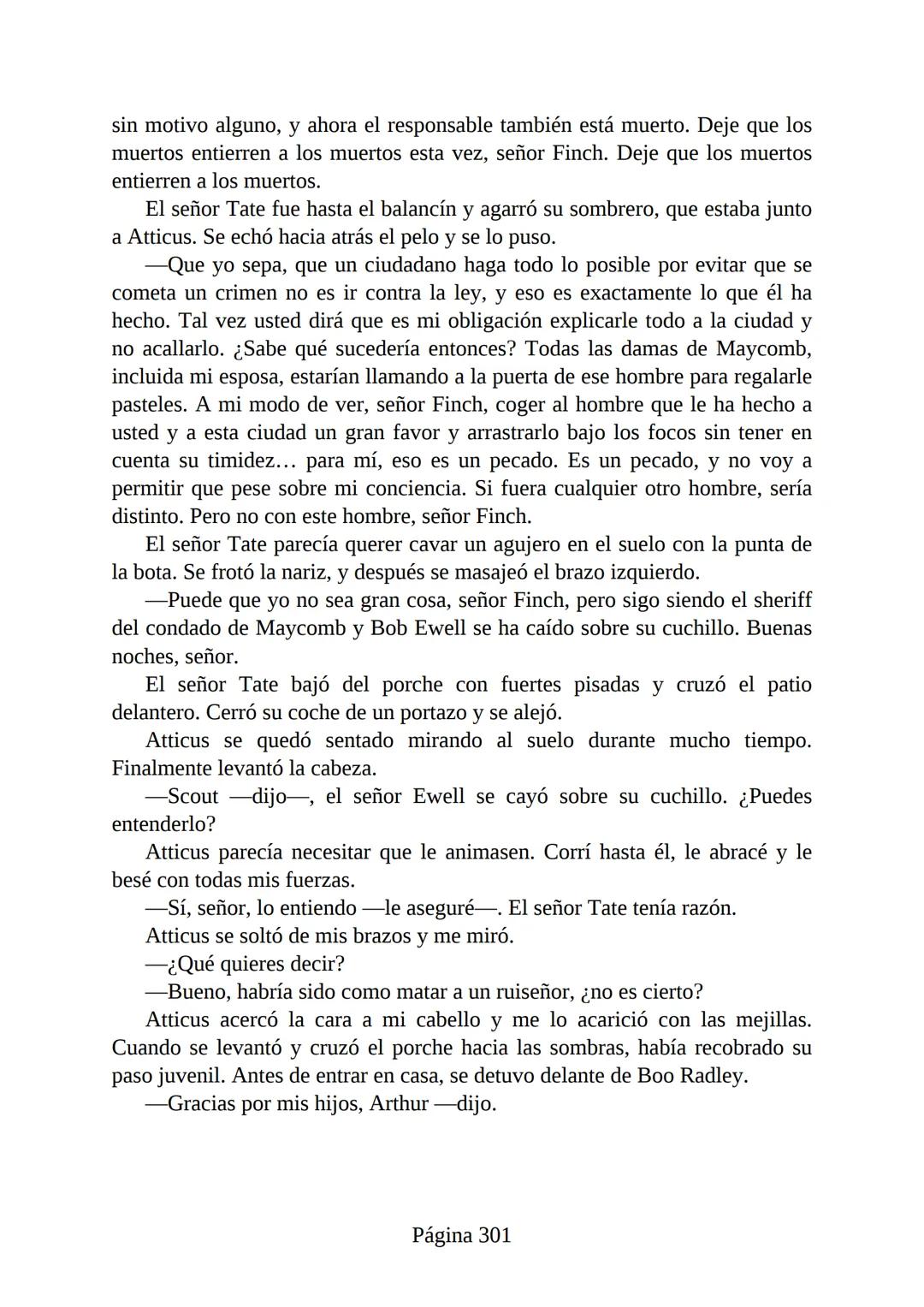 sin motivo alguno, y ahora el responsable también está muerto. Deje que los muertos entierren a los muertos esta vez, señor Finch. Deje que los muertos entierren a los muertos.

El señor Tate fue hasta el balancín y agarró su sombrero, que estaba junto a Atticus. Se echó hacia atrás el pelo y se lo puso.

—Que yo sepa, que un ciudadano haga todo lo posible por evitar que se cometa un crimen no es ir contra la ley, y eso es exactamente lo que él ha hecho. Tal vez usted dirá que es mi obligación explicarle todo a la ciudad y no acallarlo. ¿Sabe qué sucedería entonces? Todas las damas de Maycomb, incluida mi esposa, estarían llamando a la puerta de ese hombre para regalarle pasteles. A mi modo de ver, señor Finch, coger al hombre que le ha hecho a usted y a esta ciudad un gran favor y arrastrarlo bajo los focos sin tener en cuenta su timidez… para mí, eso es un pecado. Es un pecado, y no voy a permitir que pese sobre mi conciencia. Si fuera cualquier otro hombre, sería distinto. Pero no con este hombre, señor Finch.

El señor Tate parecía querer cavar un agujero en el suelo con la punta de la bota. Se frotó la nariz, y después se masajeó el brazo izquierdo.

—Puede que yo no sea gran cosa, señor Finch, pero sigo siendo el sheriff del condado de Maycomb y Bob Ewell se ha caído sobre su cuchillo. Buenas noches, señor.

El señor Tate bajó del porche con fuertes pisadas y cruzó el patio delantero. Cerró su coche de un portazo y se alejó.

Atticus se quedó sentado mirando al suelo durante mucho tiempo. Finalmente levantó la cabeza.

—Scout —dijo—, el señor Ewell se cayó sobre su cuchillo. ¿Puedes entenderlo?

Atticus parecía necesitar que le animasen. Corrí hasta él, le abracé y le besé con todas mis fuerzas.

—Sí, señor, lo entiendo —le aseguré—. El señor Tate tenía razón.

Atticus se soltó de mis brazos y me miró.

—¿Qué quieres decir?

—Bueno, habría sido como matar a un ruiseñor, ¿no es cierto?

Atticus acercó la cara a mi cabello y me lo acarició con las mejillas. Cuando se levantó y cruzó el porche hacia las sombras, había recobrado su paso juvenil. Antes de entrar en casa, se detuvo delante de Boo Radley.

—Gracias por mis hijos, Arthur —dijo.

Página 301